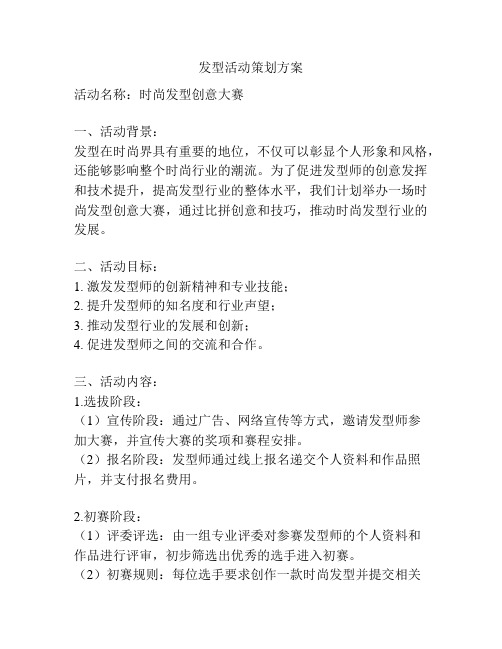 发型活动策划方案

活动名称：时尚发型创意大赛

一、活动背景：
发型在时尚界具有重要的地位，不仅可以彰显个人形象和风格，还能够影响整个时尚行业的潮流。为了促进发型师的创意发挥和技术提升，提高发型行业的整体水平，我们计划举办一场时尚发型创意大赛，通过比拼创意和技巧，推动时尚发型行业的发展。

二、活动目标：
1. 激发发型师的创新精神和专业技能；
2. 提升发型师的知名度和行业声望；
3. 推动发型行业的发展和创新；
4. 促进发型师之间的交流和合作。

三、活动内容：
1.选拔阶段：
（1）宣传阶段：通过广告、网络宣传等方式，邀请发型师参加大赛，并宣传大赛的奖项和赛程安排。
（2）报名阶段：发型师通过线上报名递交个人资料和作品照片，并支付报名费用。

2.初赛阶段：
（1）评委评选：由一组专业评委对参赛发型师的个人资料和作品进行评审，初步筛选出优秀的选手进入初赛。
（2）初赛规则：每位选手要求创作一款时尚发型并提交相关